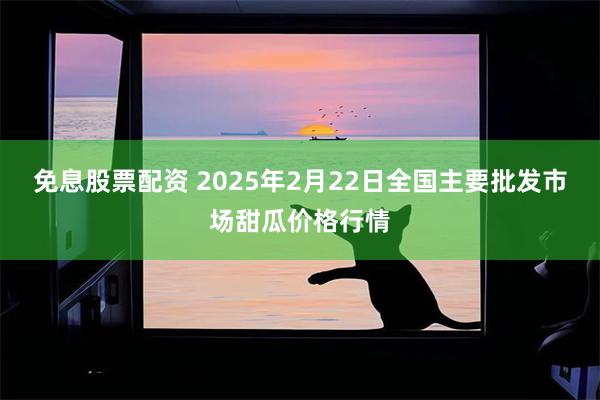 免息股票配资 2025年2月22日全国主要批发市场甜瓜价格行情